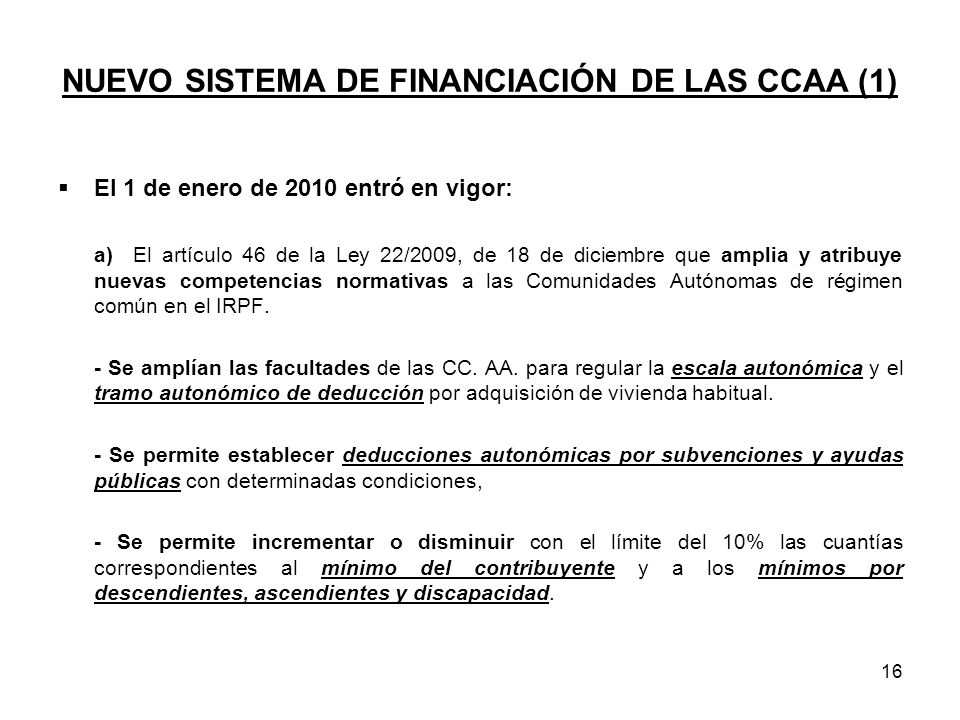 NUEVO SISTEMA DE FINANCIACIÓN DE LAS CCAA (1)

▪ El 1 de enero de 2010 entró en vigor:

a) El artículo 46 de la Ley 22/2009, de 18 de diciembre que amplia y atribuye nuevas competencias normativas a las Comunidades Autónomas de régimen común en el IRPF.

- Se amplían las facultades de las CC. AA. para regular la escala autonómica y el tramo autonómico de deducción por adquisición de vivienda habitual.

- Se permite establecer deducciones autonómicas por subvenciones y ayudas públicas con determinadas condiciones,

- Se permite incrementar o disminuir con el límite del 10% las cuantías correspondientes al mínimo del contribuyente y a los mínimos por descendientes, ascendientes y discapacidad.

16